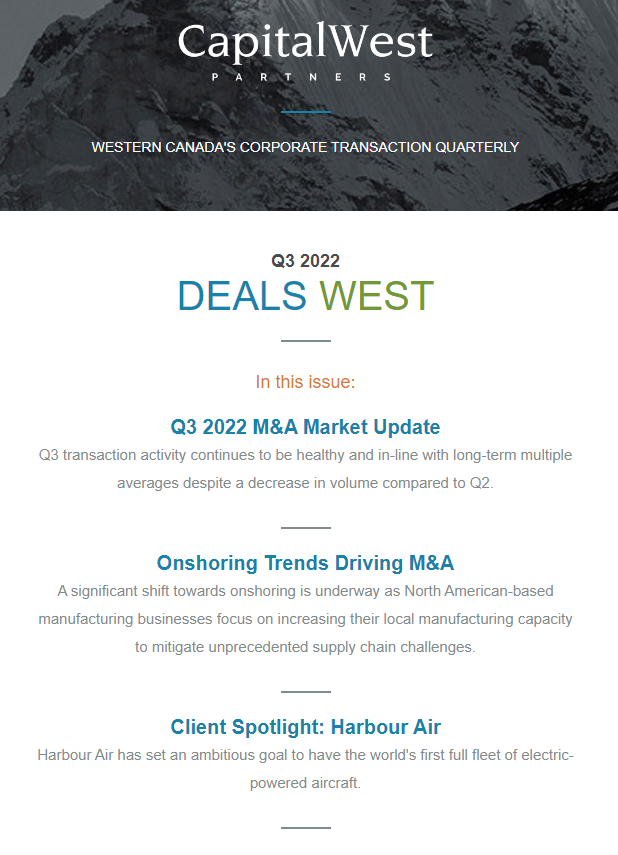 CapitalWest
PARTNERS

WESTERN CANADA'S CORPORATE TRANSACTION QUARTERLY

Q3 2022
DEALS WEST

In this issue:

Q3 2022 M&A Market Update
Q3 transaction activity continues to be healthy and in-line with long-term multiple averages despite a decrease in volume compared to Q2.

Onshoring Trends Driving M&A
A significant shift towards onshoring is underway as North American-based manufacturing businesses focus on increasing their local manufacturing capacity to mitigate unprecedented supply chain challenges.

Client Spotlight: Harbour Air
Harbour Air has set an ambitious goal to have the world's first full fleet of electric-powered aircraft.